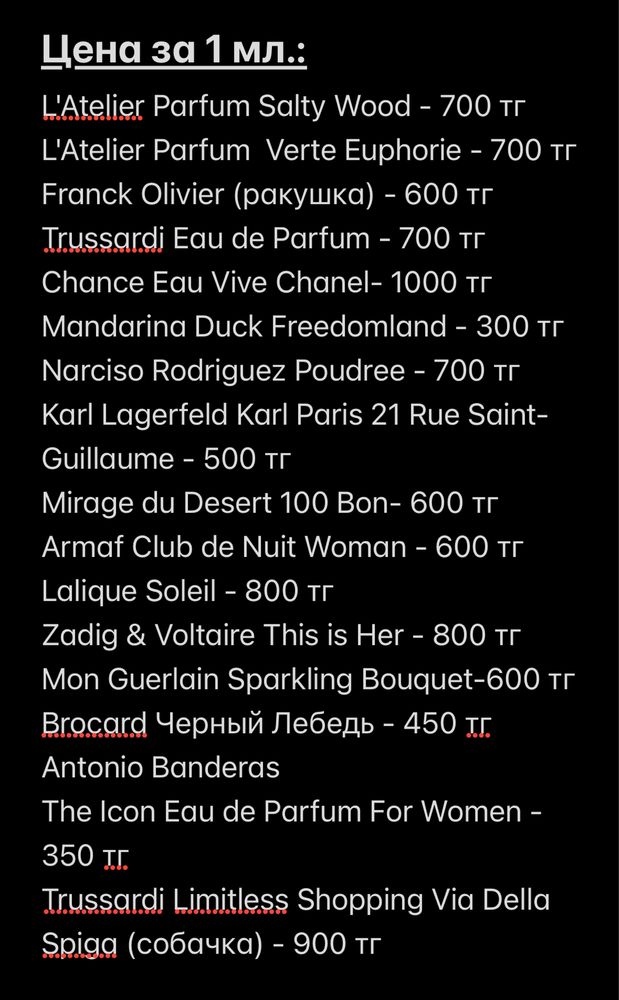 Цена за 1 мл.:

L'Atelier Parfum Salty Wood - 700 тг
L'Atelier Parfum Verte Euphorie - 700 тг
Franck Olivier (ракушка) - 600 тг
Trussardi Eau de Parfum - 700 тг
Chance Eau Vive Chanel- 1000 тг
Mandarina Duck Freedomland - 300 тг
Narciso Rodriguez Poudree - 700 тг
Karl Lagerfeld Karl Paris 21 Rue Saint-Guillaume - 500 тг
Mirage du Desert 100 Bon- 600 тг
Armaf Club de Nuit Woman - 600 тг
Lalique Soleil - 800 тг
Zadig & Voltaire This is Her - 800 тг
Mon Guerlain Sparkling Bouquet-600 тг
Brocard Черный Лебедь - 450 тг
Antonio Banderas
The Icon Eau de Parfum For Women - 350 тг
Trussardi Limitless Shopping Via Della Spiga (собачка) - 900 тг